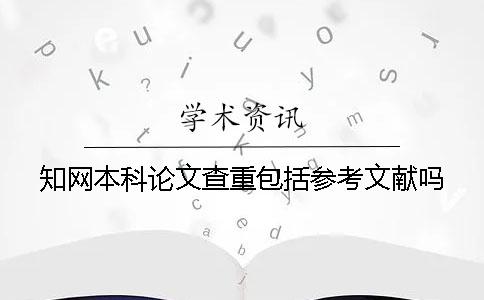 学术资讯

知网本科论文查重包括参考文献吗